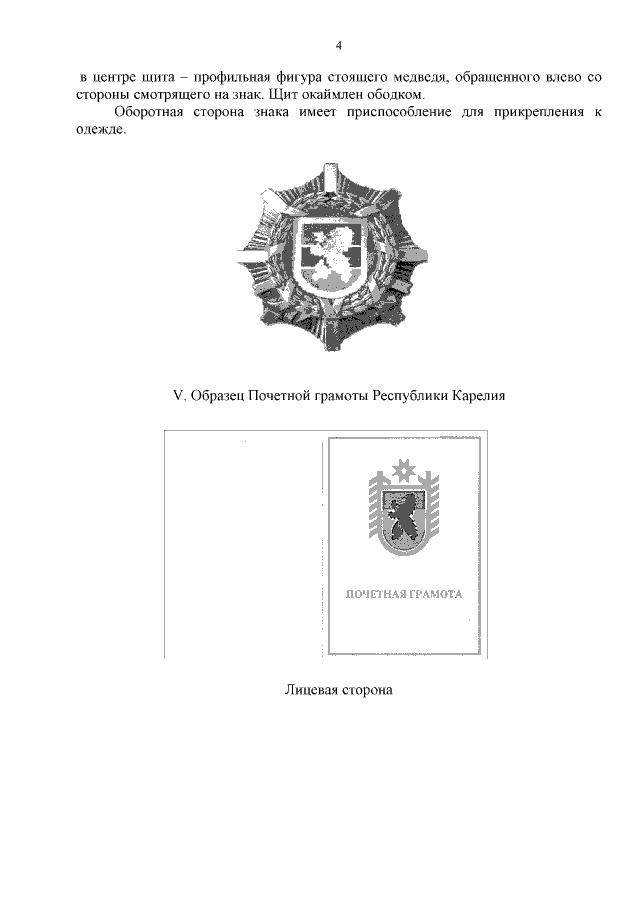 4

в центре щита – профильная фигура стоящего медведя, обращенного влево со стороны смотрящего на знак. Щит окаймлен ободком.

Оборотная сторона знака имеет приспособление для прикрепления к одежде.

V. Образец Почетной грамоты Республики Карелия

ПОЧЕТНАЯ ГРАМОТА

Лицевая сторона